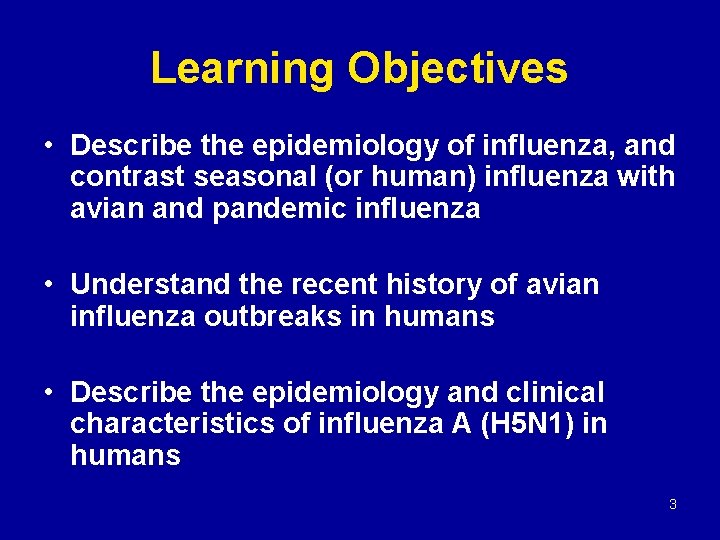 Learning Objectives

• Describe the epidemiology of influenza, and contrast seasonal (or human) influenza with avian and pandemic influenza

• Understand the recent history of avian influenza outbreaks in humans

• Describe the epidemiology and clinical characteristics of influenza A (H5N1) in humans

3